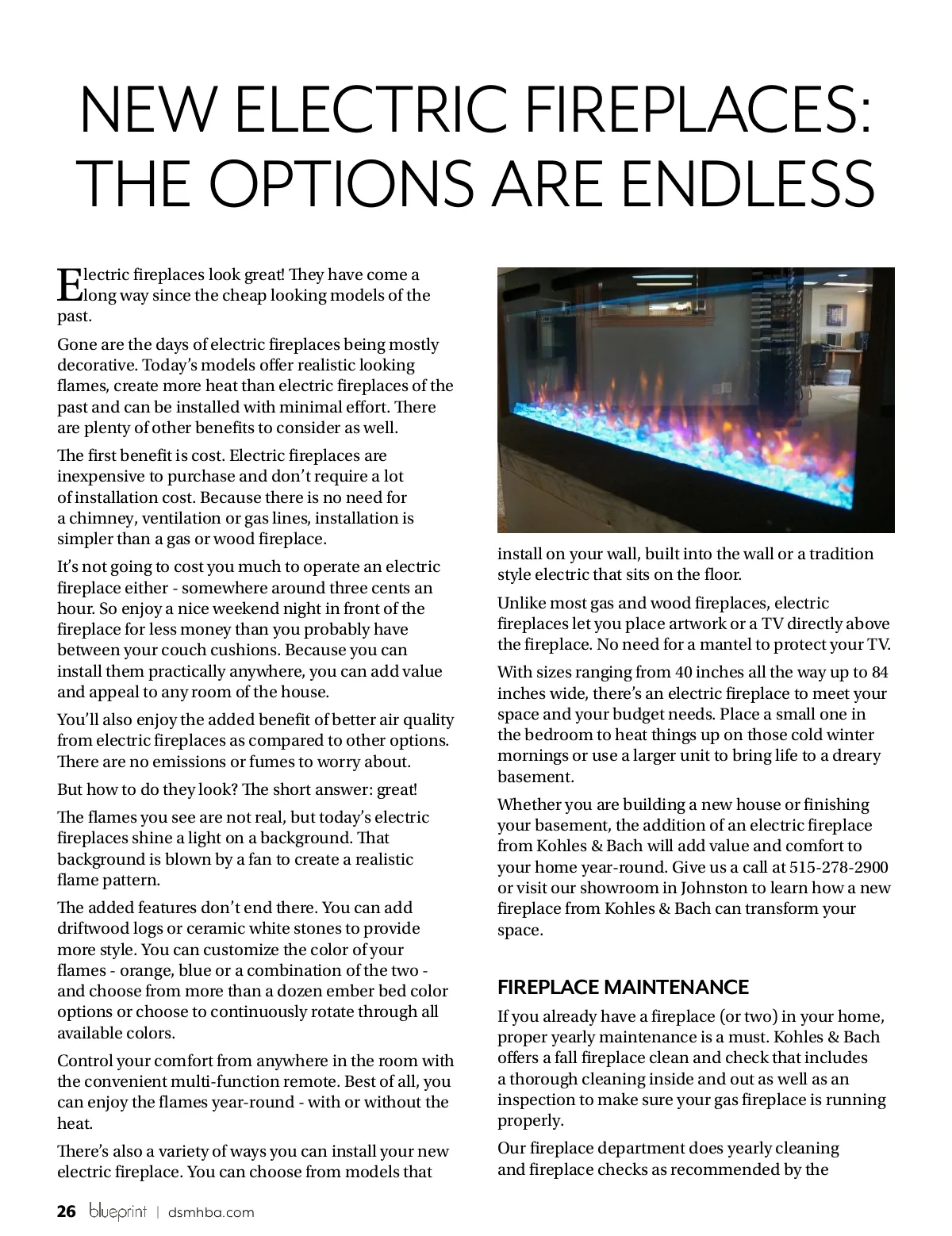 NEW ELECTRIC FIREPLACES: THE OPTIONS ARE ENDLESS

Electric fireplaces look great! They have come a long way since the cheap looking models of the past.

Gone are the days of electric fireplaces being mostly decorative. Today's models offer realistic looking flames, create more heat than electric fireplaces of the past and can be installed with minimal effort. There are plenty of other benefits to consider as well.

The first benefit is cost. Electric fireplaces are inexpensive to purchase and don't require a lot of installation cost. Because there is no need for a chimney, ventilation or gas lines, installation is simpler than a gas or wood fireplace.

It's not going to cost you much to operate an electric fireplace either - somewhere around three cents an hour. So enjoy a nice weekend night in front of the fireplace for less money than you probably have between your couch cushions. Because you can install them practically anywhere, you can add value and appeal to any room of the house.

You'll also enjoy the added benefit of better air quality from electric fireplaces as compared to other options. There are no emissions or fumes to worry about.

But how to do they look? The short answer: great!

The flames you see are not real, but today's electric fireplaces shine a light on a background. That background is blown by a fan to create a realistic flame pattern.

The added features don't end there. You can add driftwood logs or ceramic white stones to provide more style. You can customize the color of your flames - orange, blue or a combination of the two - and choose from more than a dozen ember bed color options or choose to continuously rotate through all available colors.

Control your comfort from anywhere in the room with the convenient multi-function remote. Best of all, you can enjoy the flames year-round - with or without the heat.

There's also a variety of ways you can install your new electric fireplace. You can choose from models that install on your wall, built into the wall or a tradition style electric that sits on the floor.

Unlike most gas and wood fireplaces, electric fireplaces let you place artwork or a TV directly above the fireplace. No need for a mantel to protect your TV.

With sizes ranging from 40 inches all the way up to 84 inches wide, there's an electric fireplace to meet your space and your budget needs. Place a small one in the bedroom to heat things up on those cold winter mornings or use a larger unit to bring life to a dreary basement.

Whether you are building a new house or finishing your basement, the addition of an electric fireplace from Kohles & Bach will add value and comfort to your home year-round. Give us a call at 515-278-2900 or visit our showroom in Johnston to learn how a new fireplace from Kohles & Bach can transform your space.

FIREPLACE MAINTENANCE

If you already have a fireplace (or two) in your home, proper yearly maintenance is a must. Kohles & Bach offers a fall fireplace clean and check that includes a thorough cleaning inside and out as well as an inspection to make sure your gas fireplace is running properly.

Our fireplace department does yearly cleaning and fireplace checks as recommended by the

26 blueprint | dsmhba.com